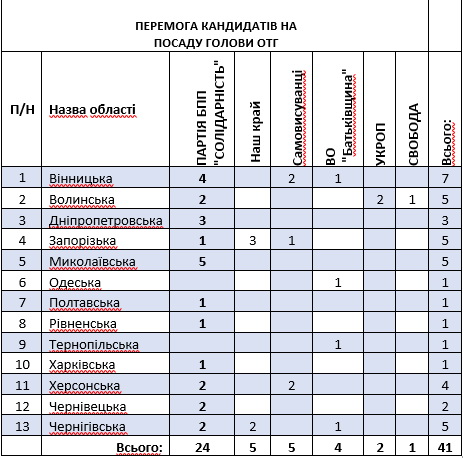 ПЕРЕМОГА КАНДИДАТІВ НА ПОСАДУ ГОЛОВИ ОТГ

| П/Н | Назва області | ПАРТІЯ БПП "СОЛІДАРНІСТЬ" | Наш край | Самовисуванці | ВО "Батьківщина" | УКРОП | СВОБОДА | Всього: |
|---|---|---|---|---|---|---|---|---|
| 1 | Вінницька | 4 | | 2 | 1 | | | 7 |
| 2 | Волинська | 2 | | | | 2 | 1 | 5 |
| 3 | Дніпропетровська | 3 | | | | | | 3 |
| 4 | Запорізька | 1 | 3 | 1 | | | | 5 |
| 5 | Миколаївська | 5 | | | | | | 5 |
| 6 | Одеська | | | | 1 | | | 1 |
| 7 | Полтавська | 1 | | | | | | 1 |
| 8 | Рівненська | 1 | | | | | | 1 |
| 9 | Тернопільська | | | | 1 | | | 1 |
| 10 | Харківська | 1 | | | | | | 1 |
| 11 | Херсонська | 2 | | 2 | | | | 4 |
| 12 | Чернівецька | 2 | | | | | | 2 |
| 13 | Чернігівська | 2 | 2 | | 1 | | | 5 |
| | Всього: | 24 | 5 | 5 | 4 | 2 | 1 | 41 |